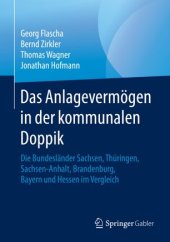 Georg Flascha
Bernd Zirkler
Thomas Wagner
Jonathan Hofmann

Das Anlagevermögen in der kommunalen Doppik

Die Bundesländer Sachsen, Thüringen, Sachsen-Anhalt, Brandenburg, Bayern und Hessen im Vergleich

Springer Gabler